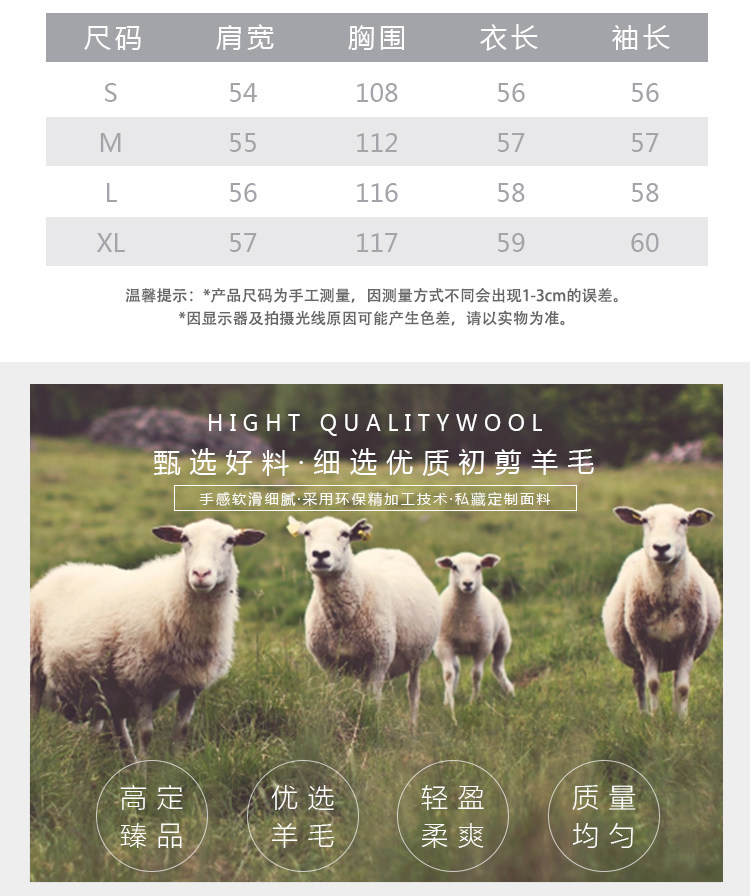 | 尺码 | 肩宽 | 胸围 | 衣长 | 袖长 |
|---|---|---|---|---|
| S | 54 | 108 | 56 | 56 |
| M | 55 | 112 | 57 | 57 |
| L | 56 | 116 | 58 | 58 |
| XL | 57 | 117 | 59 | 60 |

温馨提示：*产品尺码为手工测量，因测量方式不同会出现1-3cm的误差。
*因显示器及拍摄光线原因可能产生色差，请以实物为准。

HIGHT QUALITYWOOL
甄选好料·细选优质初剪羊毛
手感软滑细腻·采用环保精加工技术·私藏定制面料

高定
臻品

优选
羊毛

轻盈
柔爽

质量
均匀